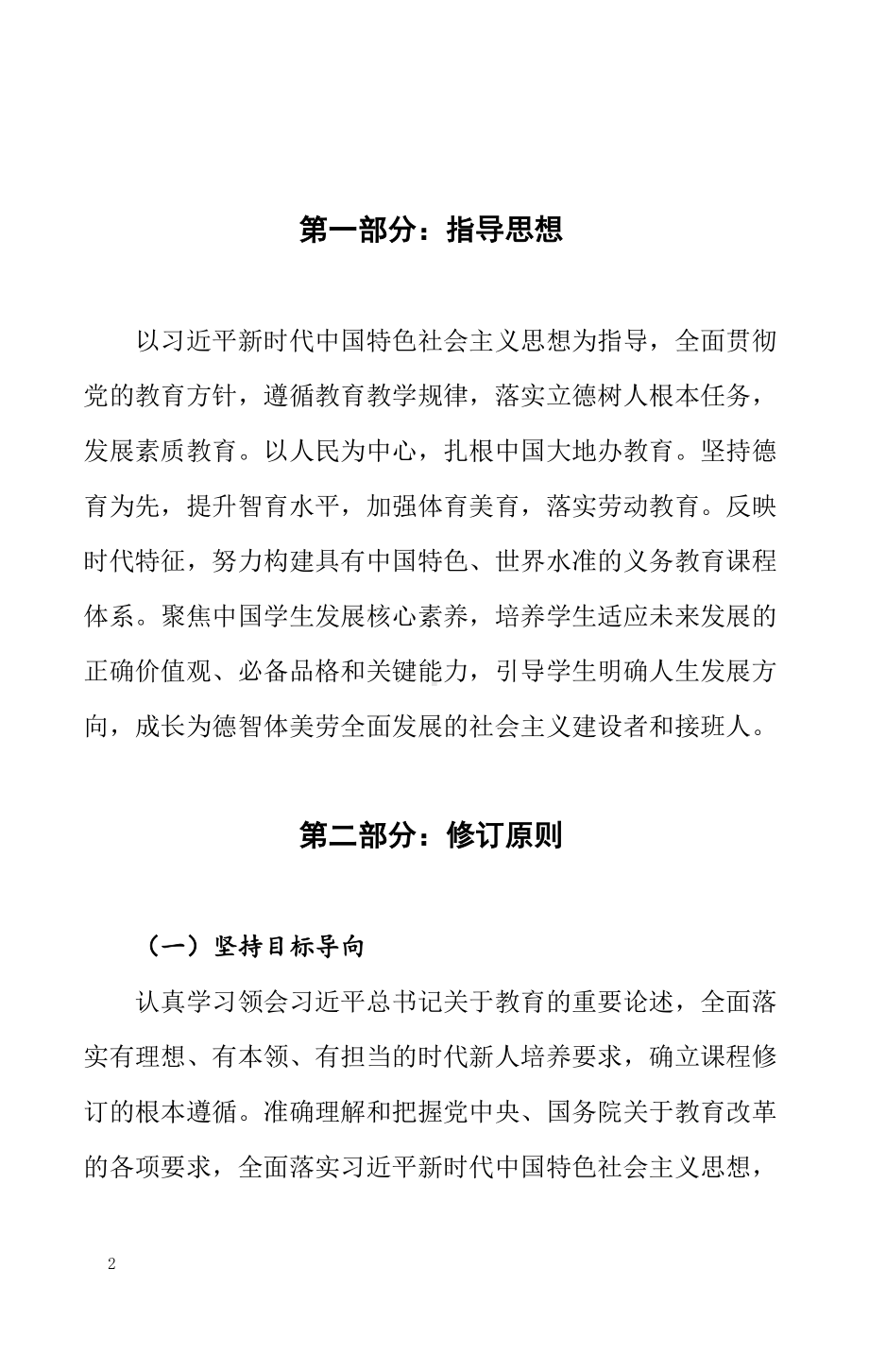 第一部分：指导思想

以习近平新时代中国特色社会主义思想为指导，全面贯彻党的教育方针，遵循教育教学规律，落实立德树人根本任务，发展素质教育。以人民为中心，扎根中国大地办教育。坚持德育为先，提升智育水平，加强体育美育，落实劳动教育。反映时代特征，努力构建具有中国特色、世界水准的义务教育课程体系。聚焦中国学生发展核心素养，培养学生适应未来发展的正确价值观、必备品格和关键能力，引导学生明确人生发展方向，成长为德智体美劳全面发展的社会主义建设者和接班人。

第二部分：修订原则

（一）坚持目标导向

认真学习领会习近平总书记关于教育的重要论述，全面落实有理想、有本领、有担当的时代新人培养要求，确立课程修订的根本遵循。准确理解和把握党中央、国务院关于教育改革的各项要求，全面落实习近平新时代中国特色社会主义思想，

2